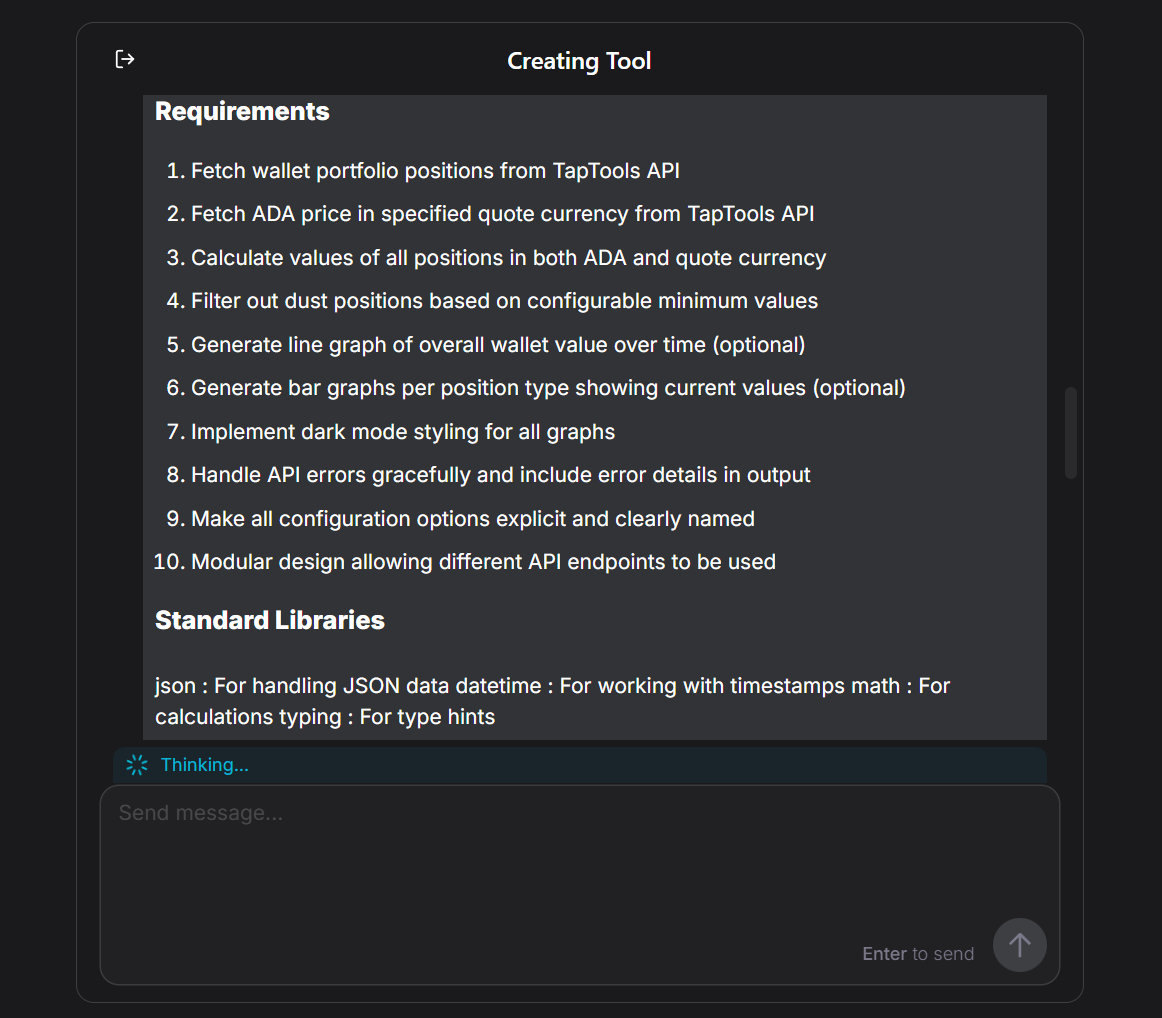 Creating Tool

Requirements

1. Fetch wallet portfolio positions from TapTools API
2. Fetch ADA price in specified quote currency from TapTools API
3. Calculate values of all positions in both ADA and quote currency
4. Filter out dust positions based on configurable minimum values
5. Generate line graph of overall wallet value over time (optional)
6. Generate bar graphs per position type showing current values (optional)
7. Implement dark mode styling for all graphs
8. Handle API errors gracefully and include error details in output
9. Make all configuration options explicit and clearly named
10. Modular design allowing different API endpoints to be used

Standard Libraries

json : For handling JSON data datetime : For working with timestamps math : For calculations typing : For type hints

Thinking...

Send message...

Enter to send